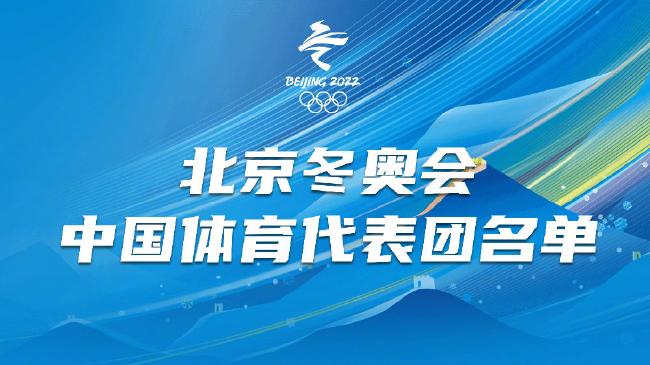 BEIJING 2022

北京冬奥会
中国体育代表团名单